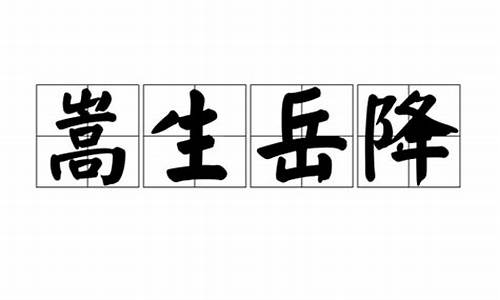 嵩生岳降